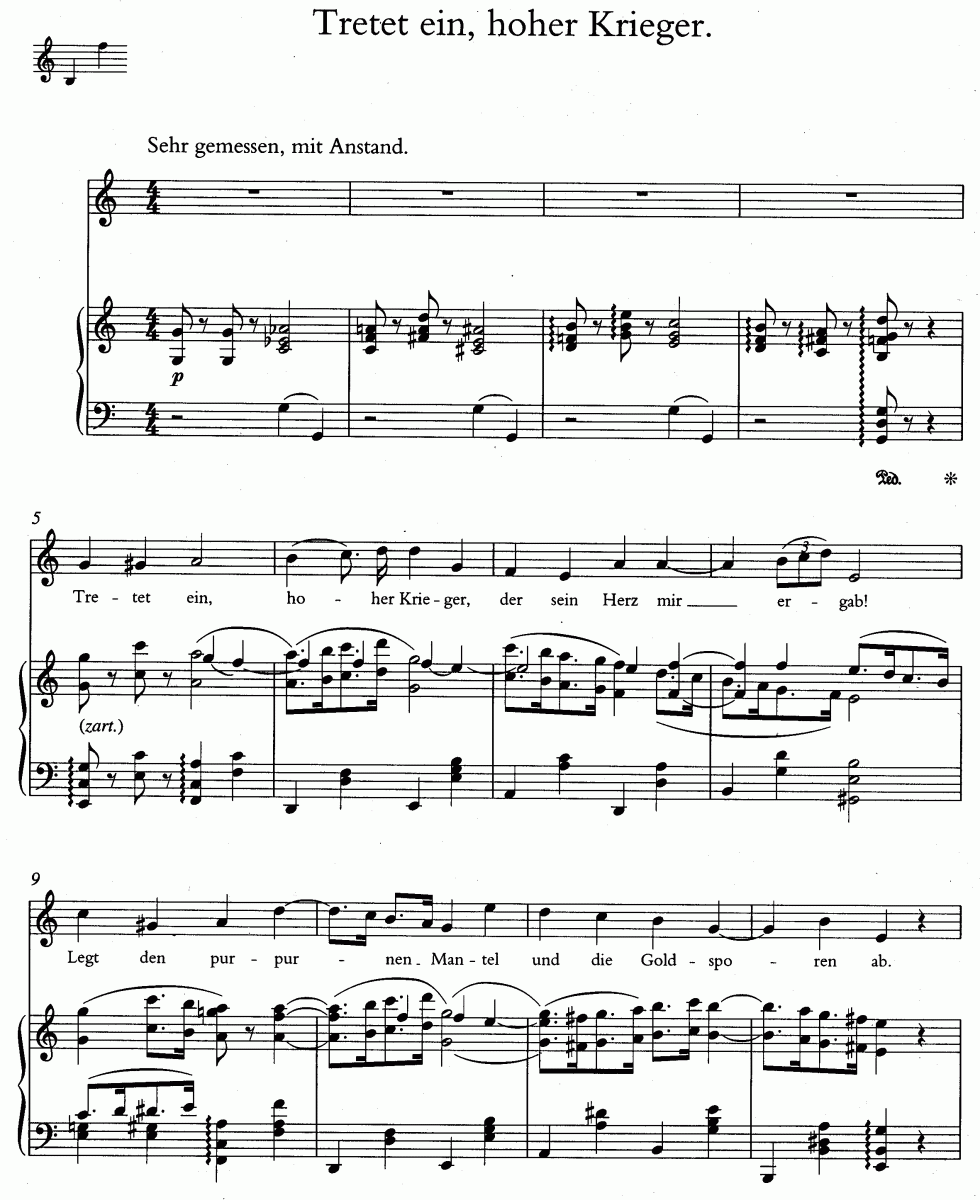 Tretet ein, hoher Krieger.

Sehr gemessen, mit Anstand.

p

Ped. *

5

Tre - tet ein, ho - her Krie - ger, der sein Herz mir ____ er - gab!

(zart.)

9

Legt den pur - pur - nen Man - tel und die Gold - spo - ren ab.